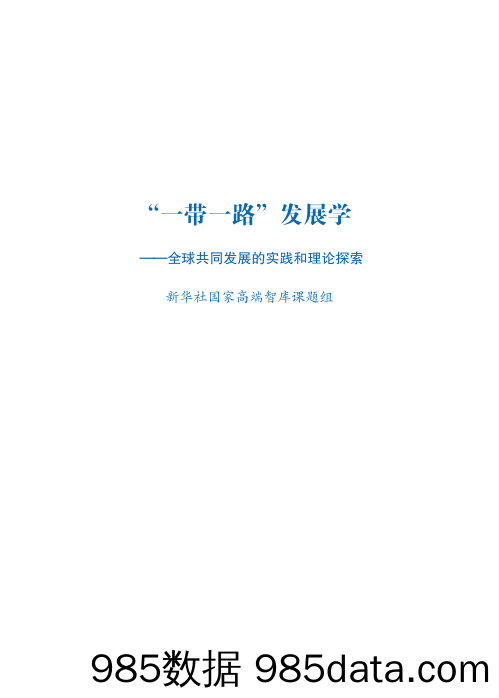 “一带一路”发展学

——全球共同发展的实践和理论探索

新华社国家高端智库课题组

985数据 985data.com